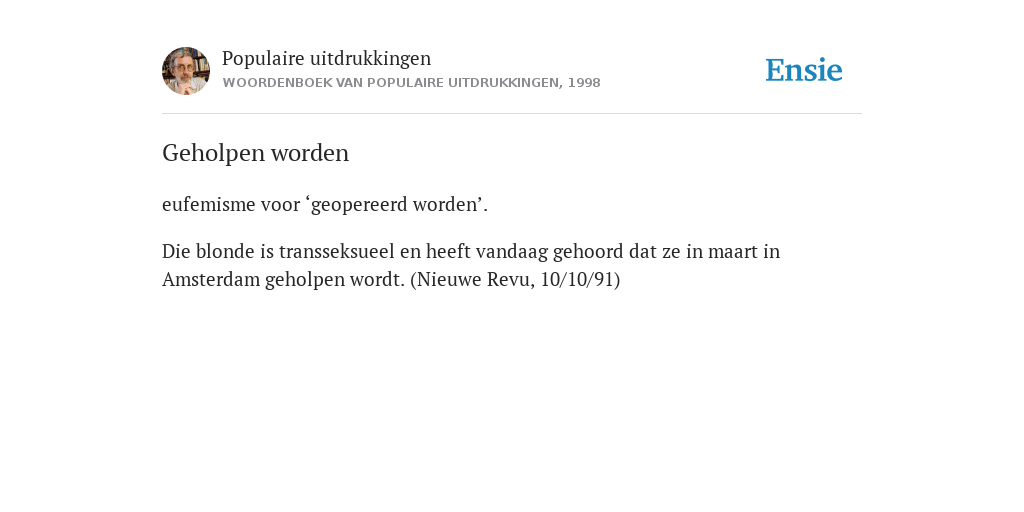 Populaire uitdrukkingen
WOORDENBOEK VAN POPULAIRE UITDRUKKINGEN, 1998

Ensie

Geholpen worden

eufemisme voor ‘geopereerd worden’.

Die blonde is transseksueel en heeft vandaag gehoord dat ze in maart in Amsterdam geholpen wordt. (Nieuwe Revu, 10/10/91)